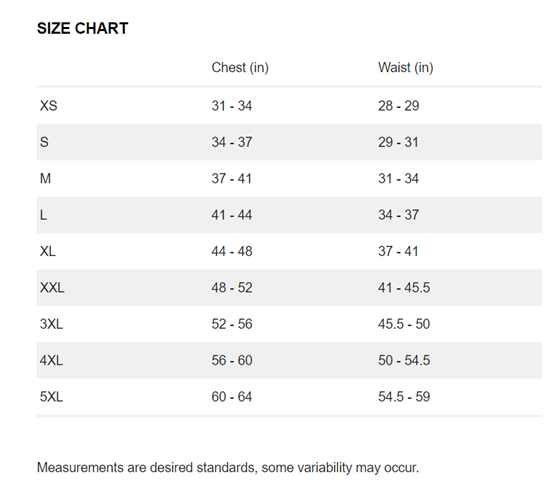 SIZE CHART

| | Chest (in) | Waist (in) |
|---|---|---|
| XS | 31 - 34 | 28 - 29 |
| S | 34 - 37 | 29 - 31 |
| M | 37 - 41 | 31 - 34 |
| L | 41 - 44 | 34 - 37 |
| XL | 44 - 48 | 37 - 41 |
| XXL | 48 - 52 | 41 - 45.5 |
| 3XL | 52 - 56 | 45.5 - 50 |
| 4XL | 56 - 60 | 50 - 54.5 |
| 5XL | 60 - 64 | 54.5 - 59 |

Measurements are desired standards, some variability may occur.